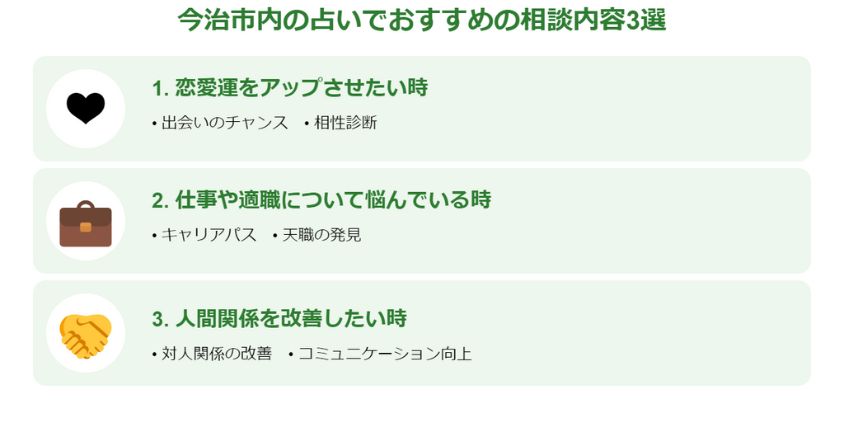 今治市内の占いでおすすめの相談内容3選

1. 恋愛運をアップさせたい時

• 出会いのチャンス • 相性診断

2. 仕事や適職について悩んでいる時

• キャリアパス • 天職の発見

3. 人間関係を改善したい時

• 対人関係の改善 • コミュニケーション向上